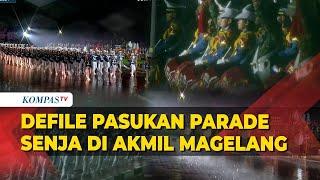 KOMPASTV

DEFILE PASUKAN PARADE SENJA DI AKMIL MAGELANG